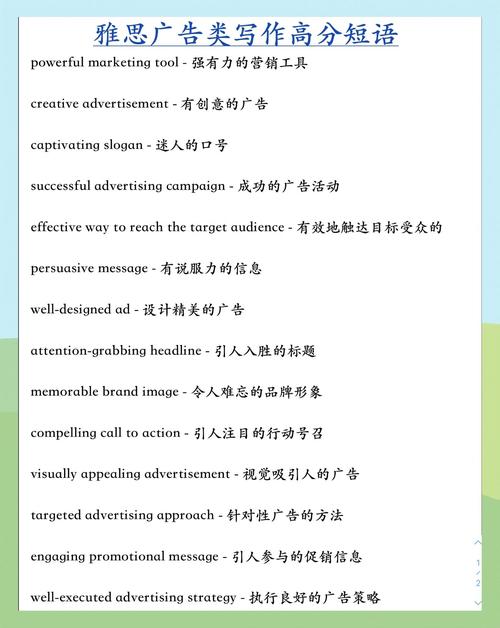 雅思广告类写作高分短语

powerful marketing tool - 强有力的营销工具

creative advertisement - 有创意的广告

captivating slogan - 迷人的口号

successful advertising campaign - 成功的广告活动

effective way to reach the target audience - 有效地触达目标受众的

persuasive message - 有说服力的信息

well-designed ad - 设计精美的广告

attention-grabbing headline - 引人入胜的标题

memorable brand image - 令人难忘的品牌形象

compelling call to action - 引人注目的行动号召

visually appealing advertisement - 视觉吸引人的广告

targeted advertising approach - 针对性广告的方法

engaging promotional message - 引人参与的促销信息

well-executed advertising strategy - 执行良好的广告策略

1
/
2